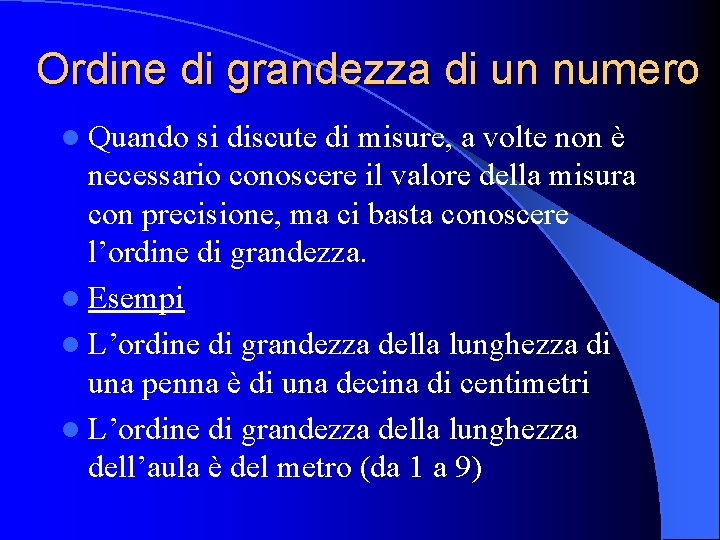 Ordine di grandezza di un numero

• Quando si discute di misure, a volte non è necessario conoscere il valore della misura con precisione, ma ci basta conoscere l'ordine di grandezza.
• Esempi
• L'ordine di grandezza della lunghezza di una penna è di una decina di centimetri
• L'ordine di grandezza della lunghezza dell'aula è del metro (da 1 a 9)